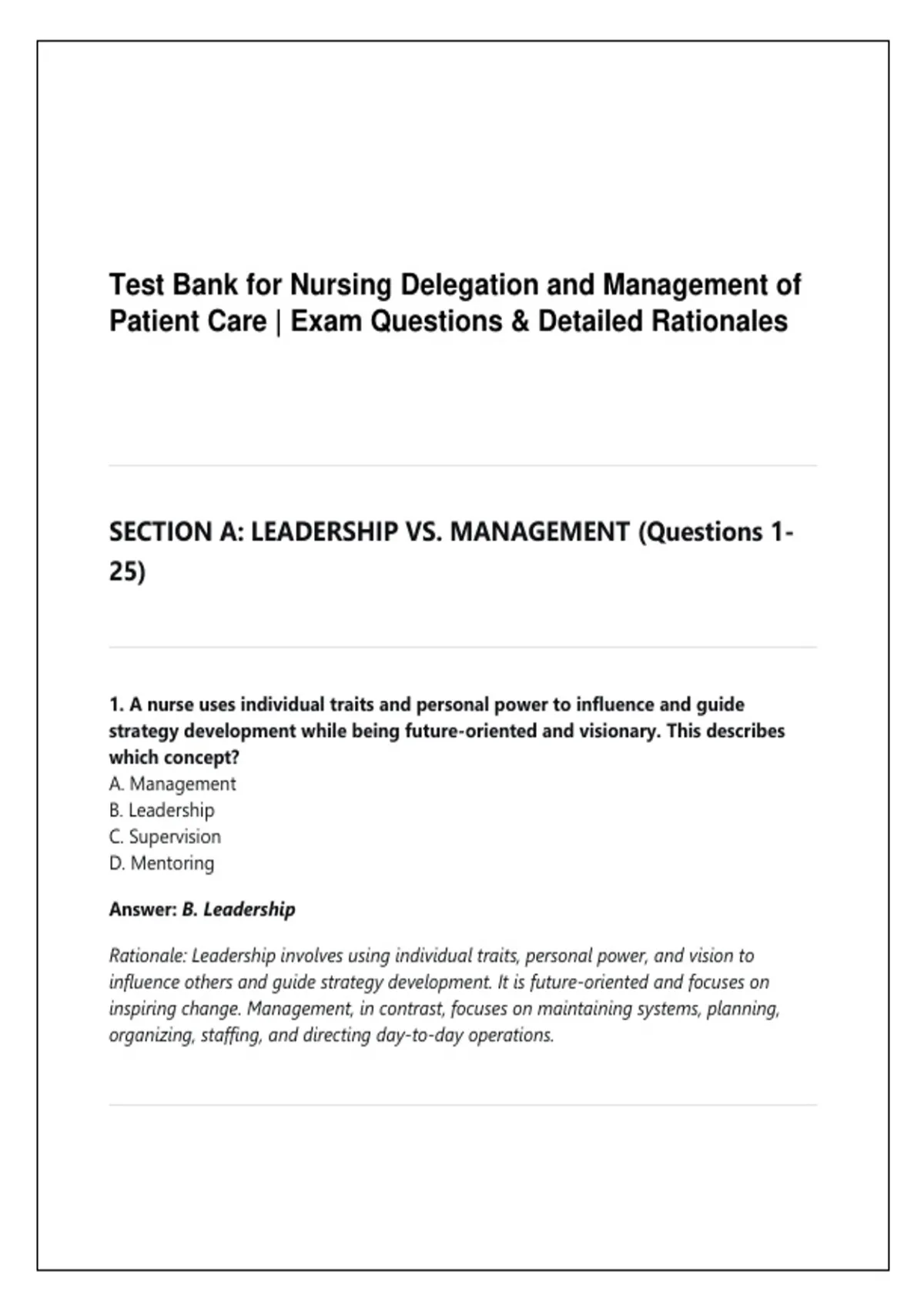 Test Bank for Nursing Delegation and Management of Patient Care | Exam Questions & Detailed Rationales

SECTION A: LEADERSHIP VS. MANAGEMENT (Questions 1-25)

1. A nurse uses individual traits and personal power to influence and guide strategy development while being future-oriented and visionary. This describes which concept?
A. Management
B. Leadership
C. Supervision
D. Mentoring

Answer: B. Leadership

Rationale: Leadership involves using individual traits, personal power, and vision to influence others and guide strategy development. It is future-oriented and focuses on inspiring change. Management, in contrast, focuses on maintaining systems, planning, organizing, staffing, and directing day-to-day operations.